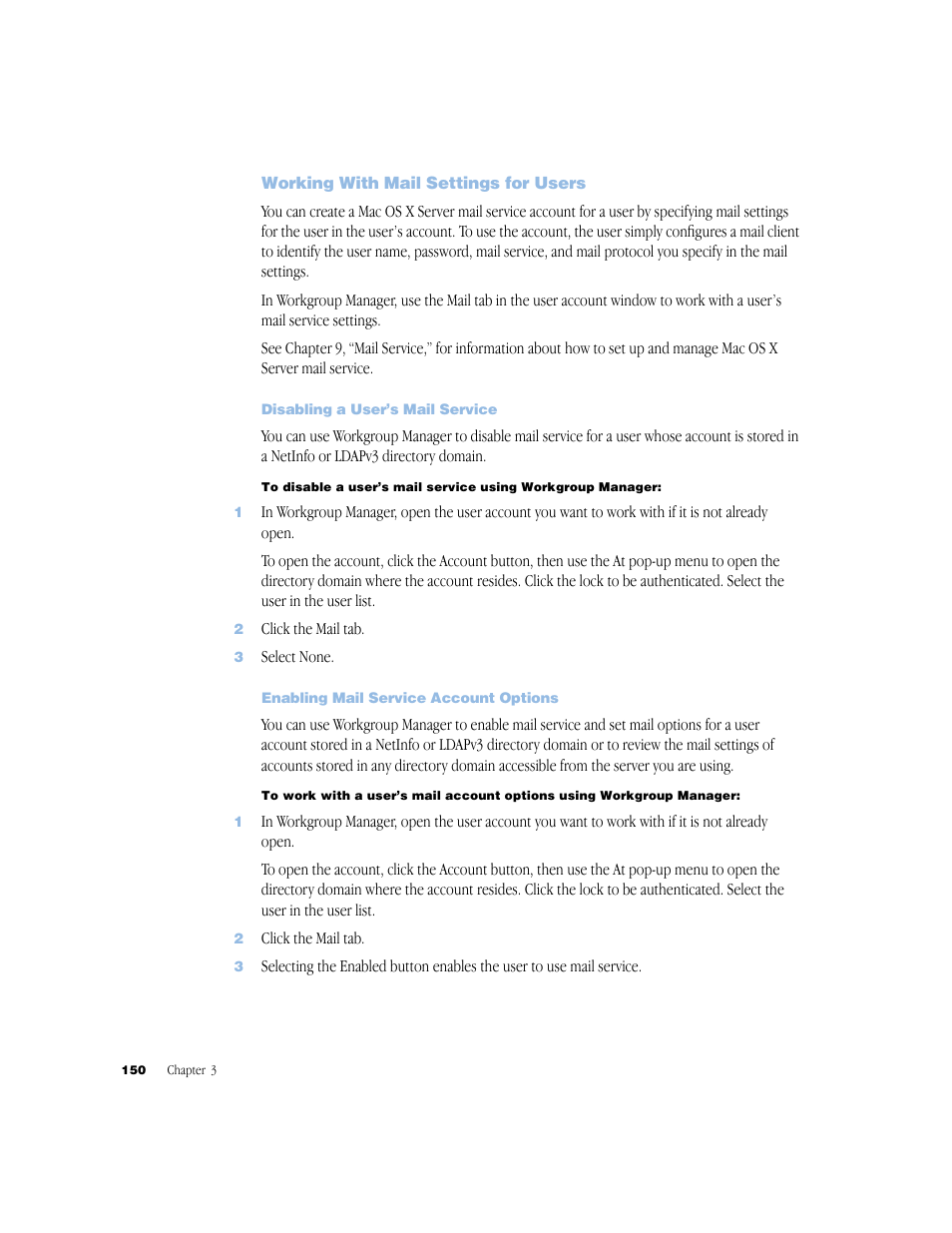 Working With Mail Settings for Users

You can create a Mac OS X Server mail service account for a user by specifying mail settings for the user in the user's account. To use the account, the user simply configures a mail client to identify the user name, password, mail service, and mail protocol you specify in the mail settings.

In Workgroup Manager, use the Mail tab in the user account window to work with a user's mail service settings.

See Chapter 9, "Mail Service," for information about how to set up and manage Mac OS X Server mail service.

Disabling a User's Mail Service

You can use Workgroup Manager to disable mail service for a user whose account is stored in a NetInfo or LDAPv3 directory domain.

To disable a user's mail service using Workgroup Manager:

1 In Workgroup Manager, open the user account you want to work with if it is not already open.

To open the account, click the Account button, then use the At pop-up menu to open the directory domain where the account resides. Click the lock to be authenticated. Select the user in the user list.

2 Click the Mail tab.

3 Select None.

Enabling Mail Service Account Options

You can use Workgroup Manager to enable mail service and set mail options for a user account stored in a NetInfo or LDAPv3 directory domain or to review the mail settings of accounts stored in any directory domain accessible from the server you are using.

To work with a user's mail account options using Workgroup Manager:

1 In Workgroup Manager, open the user account you want to work with if it is not already open.

To open the account, click the Account button, then use the At pop-up menu to open the directory domain where the account resides. Click the lock to be authenticated. Select the user in the user list.

2 Click the Mail tab.

3 Selecting the Enabled button enables the user to use mail service.

150 Chapter 3